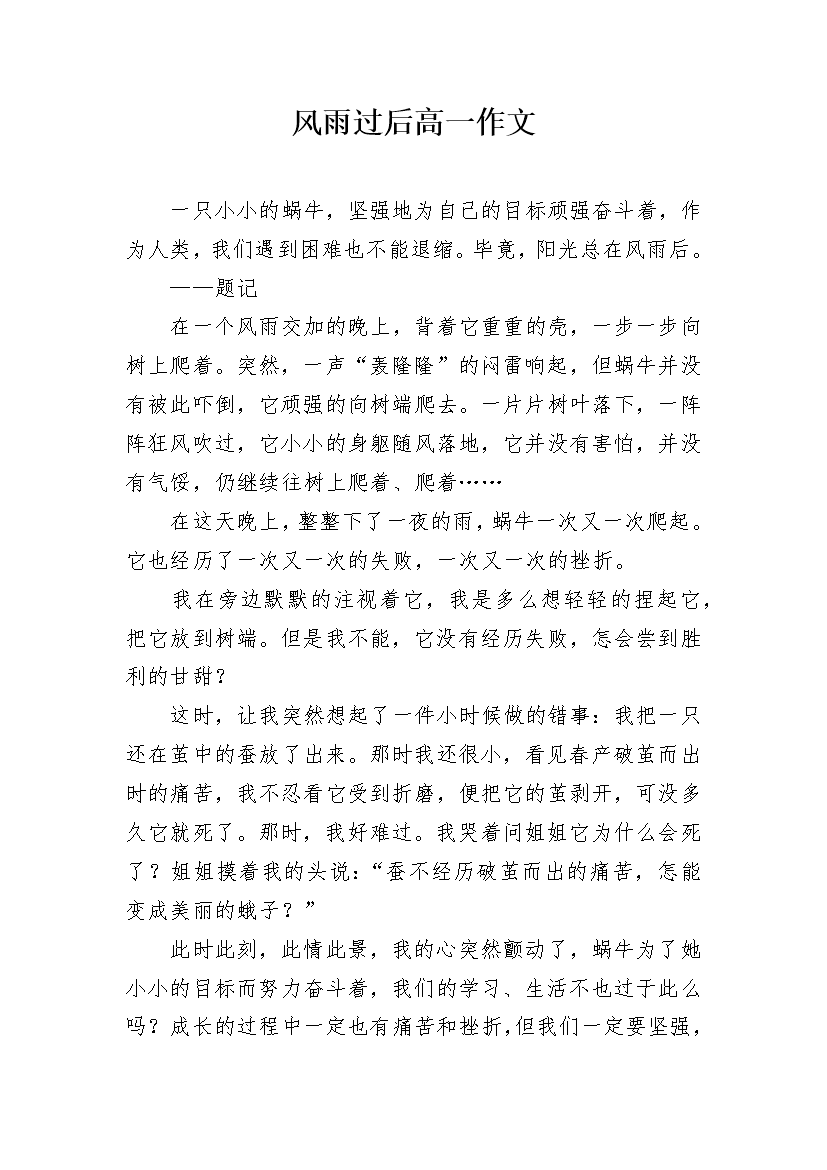 风雨过后高一作文

一只小小的蜗牛，坚强地为自己的目标顽强奋斗着，作为人类，我们遇到困难也不能退缩。毕竟，阳光总在风雨后。

——题记

在一个风雨交加的晚上，背着它重重的壳，一步一步向树上爬着。突然，一声“轰隆隆”的闷雷响起，但蜗牛并没有被此吓倒，它顽强的向树端爬去。一片片树叶落下，一阵阵狂风吹过，它小小的身躯随风落地，它并没有害怕，并没有气馁，仍继续往树上爬着、爬着……

在这天晚上，整整下了一夜的雨，蜗牛一次又一次爬起。它也经历了一次又一次的失败，一次又一次的挫折。

我在旁边默默的注视着它，我是多么想轻轻的捏起它，把它放到树端。但是我不能，它没有经历失败，怎会尝到胜利的甘甜？

这时，让我突然想起了一件小时候做的错事：我把一只还在茧中的蚕放了出来。那时我还很小，看见春产破茧而出时的痛苦，我不忍看它受到折磨，便把它的茧剥开，可没多久它就死了。那时，我好难过。我哭着问姐姐它为什么会死了？姐姐摸着我的头说：“蚕不经历破茧而出的痛苦，怎能变成美丽的蛾子？”

此时此刻，此情此景，我的心突然颤动了，蜗牛为了她小小的目标而努力奋斗着，我们的学习、生活不也过于此么吗？成长的过程中一定也有痛苦和挫折，但我们一定要坚强，